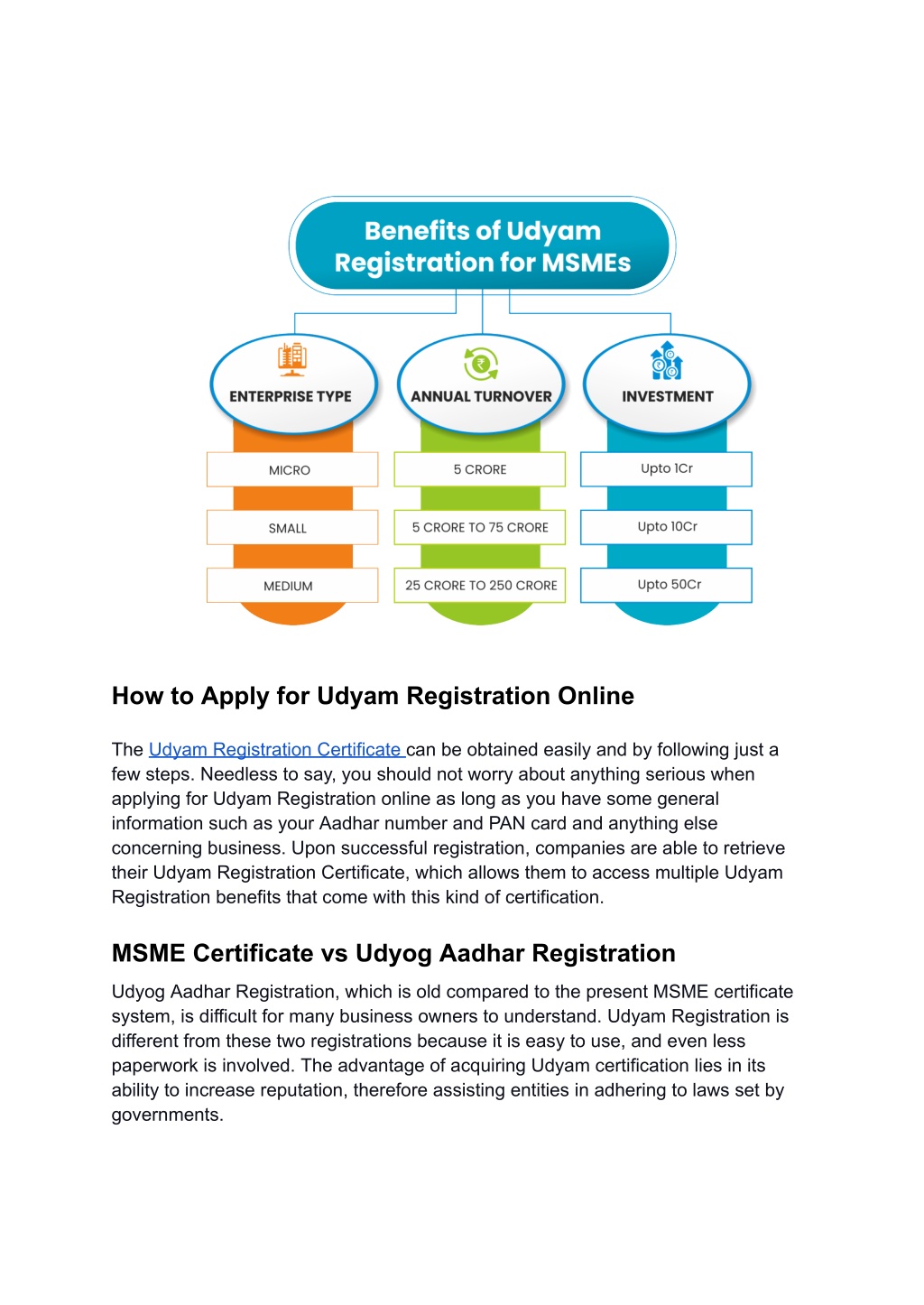 Benefits of Udyam Registration for MSMEs

ENTERPRISE TYPE

MICRO

SMALL

MEDIUM

ANNUAL TURNOVER

5 CRORE

5 CRORE TO 75 CRORE

25 CRORE TO 250 CRORE

INVESTMENT

Upto 1Cr

Upto 10Cr

Upto 50Cr

How to Apply for Udyam Registration Online

The Udyam Registration Certificate can be obtained easily and by following just a few steps. Needless to say, you should not worry about anything serious when applying for Udyam Registration online as long as you have some general information such as your Aadhar number and PAN card and anything else concerning business. Upon successful registration, companies are able to retrieve their Udyam Registration Certificate, which allows them to access multiple Udyam Registration benefits that come with this kind of certification.

MSME Certificate vs Udyog Aadhar Registration

Udyog Aadhar Registration, which is old compared to the present MSME certificate system, is difficult for many business owners to understand. Udyam Registration is different from these two registrations because it is easy to use, and even less paperwork is involved. The advantage of acquiring Udyam certification lies in its ability to increase reputation, therefore assisting entities in adhering to laws set by governments.